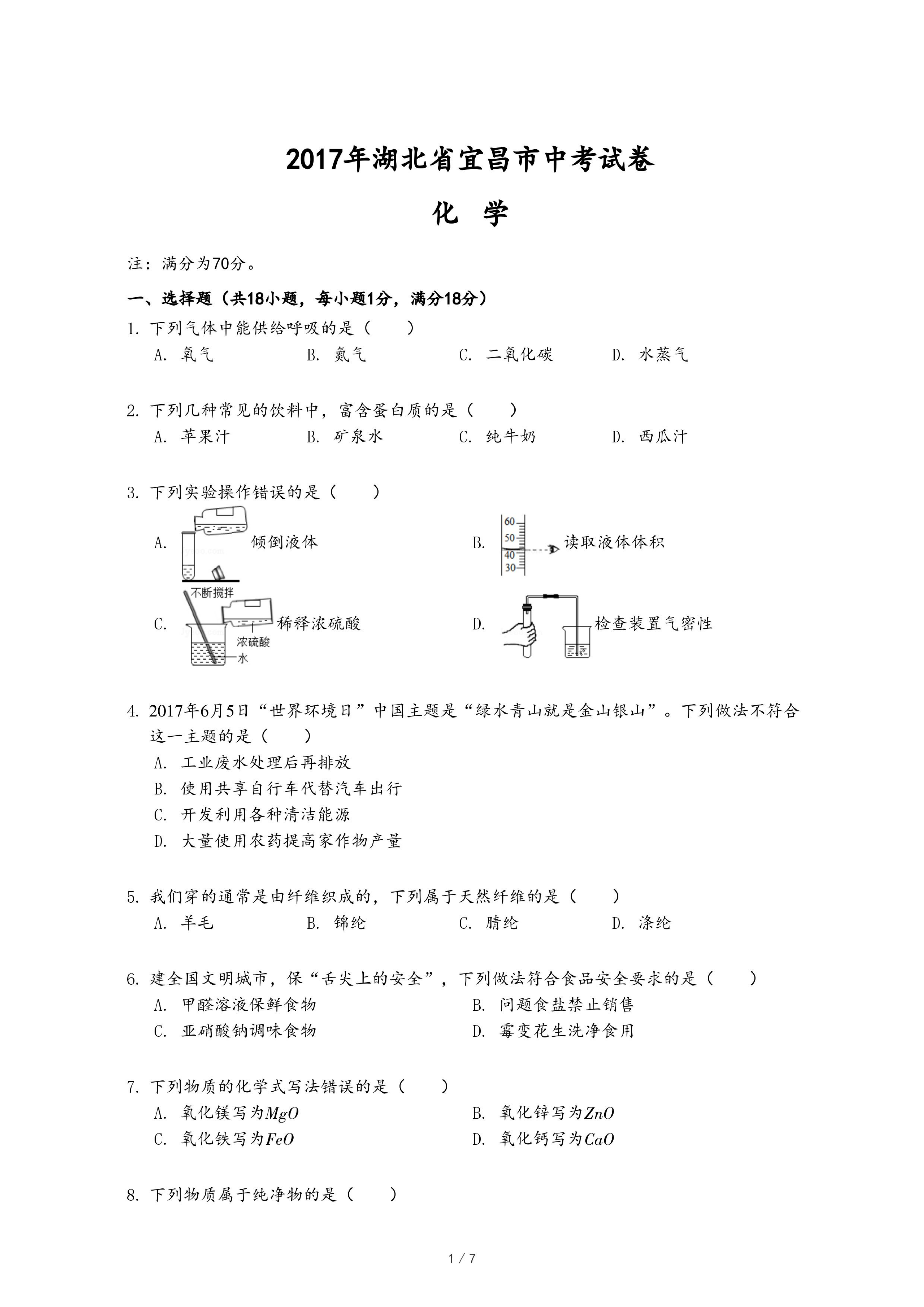 2017年湖北省宜昌市中考试卷

化　学

注：满分为70分。

一、选择题（共18小题，每小题1分，满分18分）

1. 下列气体中能供给呼吸的是（　　）

A. 氧气　　B. 氮气　　C. 二氧化碳　　D. 水蒸气

2. 下列几种常见的饮料中，富含蛋白质的是（　　）

A. 苹果汁　　B. 矿泉水　　C. 纯牛奶　　D. 西瓜汁

3. 下列实验操作错误的是（　　）

A. 倾倒液体

B. 60 50 40 30 读取液体体积

C. 不断搅拌 浓硫酸 水 稀释浓硫酸

D. 检查装置气密性

4. 2017年6月5日“世界环境日”中国主题是“绿水青山就是金山银山”。下列做法不符合这一主题的是（　　）

A. 工业废水处理后再排放

B. 使用共享自行车代替汽车出行

C. 开发利用各种清洁能源

D. 大量使用农药提高家作物产量

5. 我们穿的通常是由纤维织成的，下列属于天然纤维的是（　　）

A. 羊毛　　B. 锦纶　　C. 腈纶　　D. 涤纶

6. 建全国文明城市，保“舌尖上的安全”，下列做法符合食品安全要求的是（　　）

A. 甲醛溶液保鲜食物　　B. 问题食盐禁止销售

C. 亚硝酸钠调味食物　　D. 霉变花生洗净食用

7. 下列物质的化学式写法错误的是（　　）

A. 氧化镁写为$MgO$　　B. 氧化锌写为$ZnO$

C. 氧化铁写为$FeO$　　D. 氧化钙写为$CaO$

8. 下列物质属于纯净物的是（　　）

1 / 7